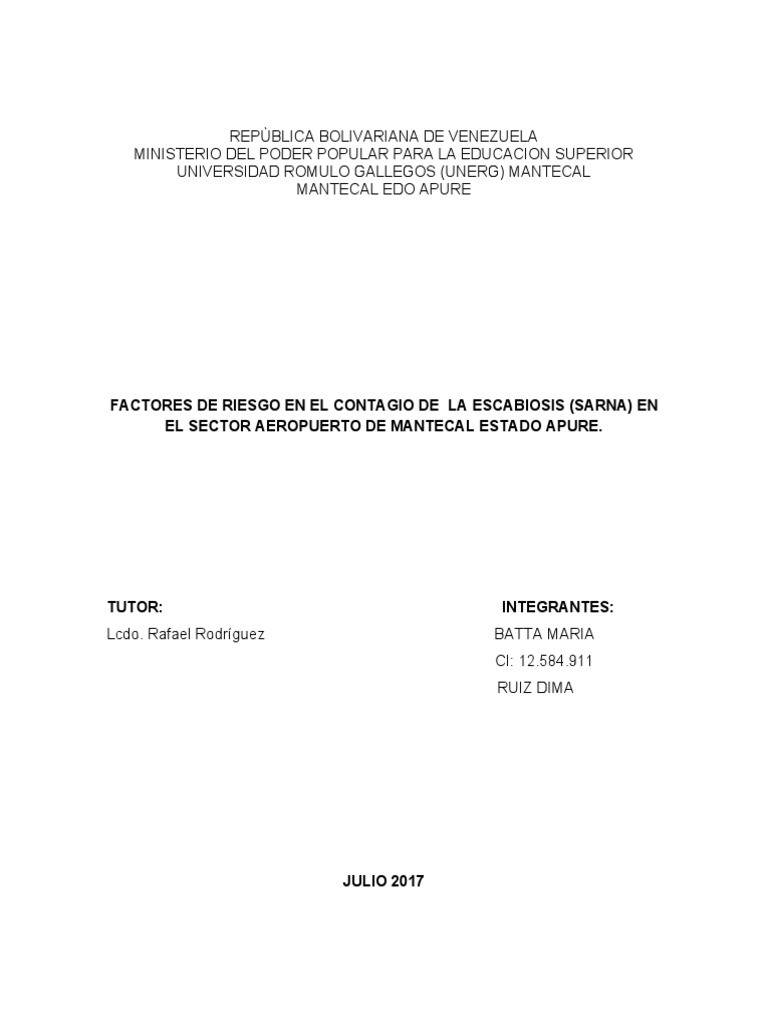 REPÙBLICA BOLIVARIANA DE VENEZUELA
MINISTERIO DEL PODER POPULAR PARA LA EDUCACION SUPERIOR
UNIVERSIDAD ROMULO GALLEGOS (UNERG) MANTECAL
MANTECAL EDO APURE

FACTORES DE RIESGO EN EL CONTAGIO DE LA ESCABIOSIS (SARNA) EN EL SECTOR AEROPUERTO DE MANTECAL ESTADO APURE.

TUTOR:
Lcdo. Rafael Rodríguez

INTEGRANTES:
BATTA MARIA
CI: 12.584.911
RUIZ DIMA

JULIO 2017